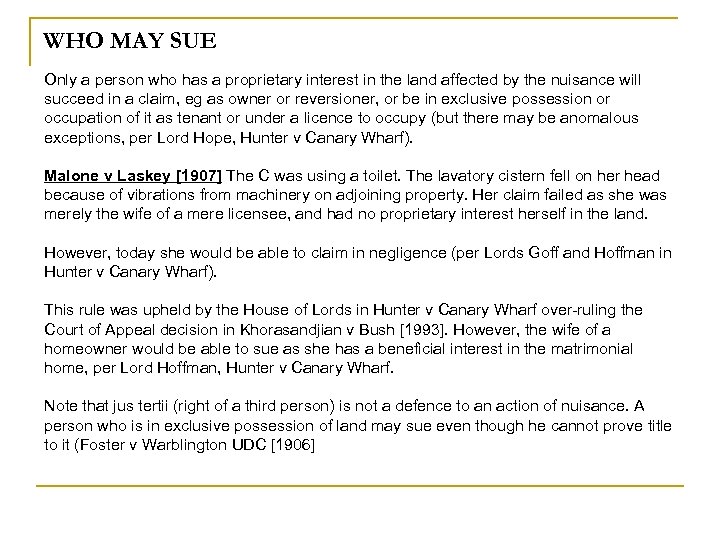 WHO MAY SUE

Only a person who has a proprietary interest in the land affected by the nuisance will succeed in a claim, eg as owner or reversioner, or be in exclusive possession or occupation of it as tenant or under a licence to occupy (but there may be anomalous exceptions, per Lord Hope, Hunter v Canary Wharf).

Malone v Laskey [1907] The C was using a toilet. The lavatory cistern fell on her head because of vibrations from machinery on adjoining property. Her claim failed as she was merely the wife of a mere licensee, and had no proprietary interest herself in the land.

However, today she would be able to claim in negligence (per Lords Goff and Hoffman in Hunter v Canary Wharf).

This rule was upheld by the House of Lords in Hunter v Canary Wharf over-ruling the Court of Appeal decision in Khorasandjian v Bush [1993]. However, the wife of a homeowner would be able to sue as she has a beneficial interest in the matrimonial home, per Lord Hoffman, Hunter v Canary Wharf.

Note that jus tertii (right of a third person) is not a defence to an action of nuisance. A person who is in exclusive possession of land may sue even though he cannot prove title to it (Foster v Warblington UDC [1906]